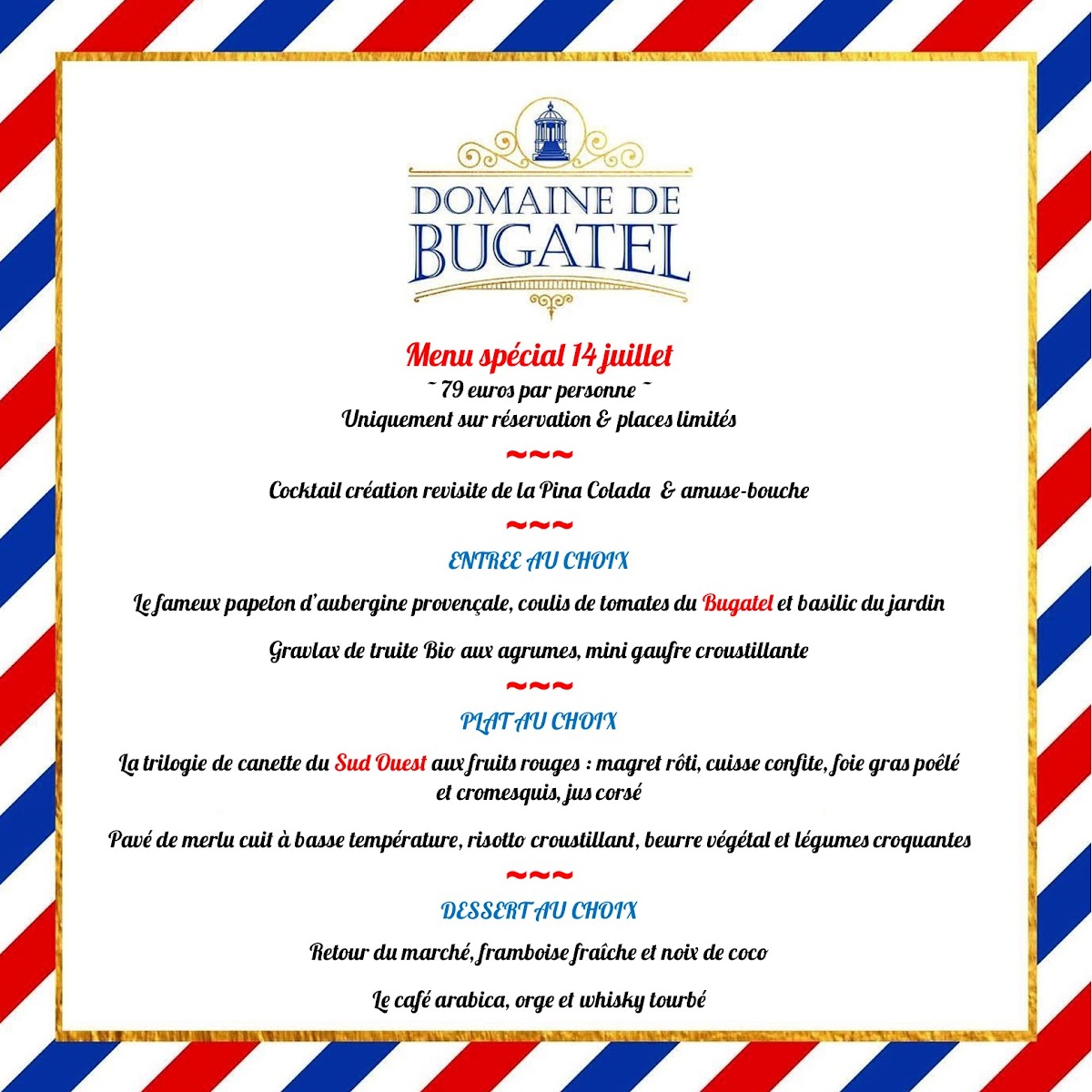 DOMAINE DE BUGATEL

Menu spécial 14 juillet
~ 79 euros par personne ~
Uniquement sur réservation & places limités

~~~

Cocktail création revisite de la Pina Colada & amuse-bouche

~~~

ENTREE AU CHOIX

Le fameux papeton d'aubergine provençale, coulis de tomates du Bugatel et basilic du jardin

Gravlax de truite Bio aux agrumes, mini gaufre croustillante

~~~

PLAT AU CHOIX

La trilogie de canette du Sud Ouest aux fruits rouges : magret rôti, cuisse confite, foie gras poêlé et cromesquis, jus corsé

Pavé de merlu cuit à basse température, risotto croustillant, beurre végétal et légumes croquantes

~~~

DESSERT AU CHOIX

Retour du marché, framboise fraîche et noix de coco

Le café arabica, orge et whisky tourbé